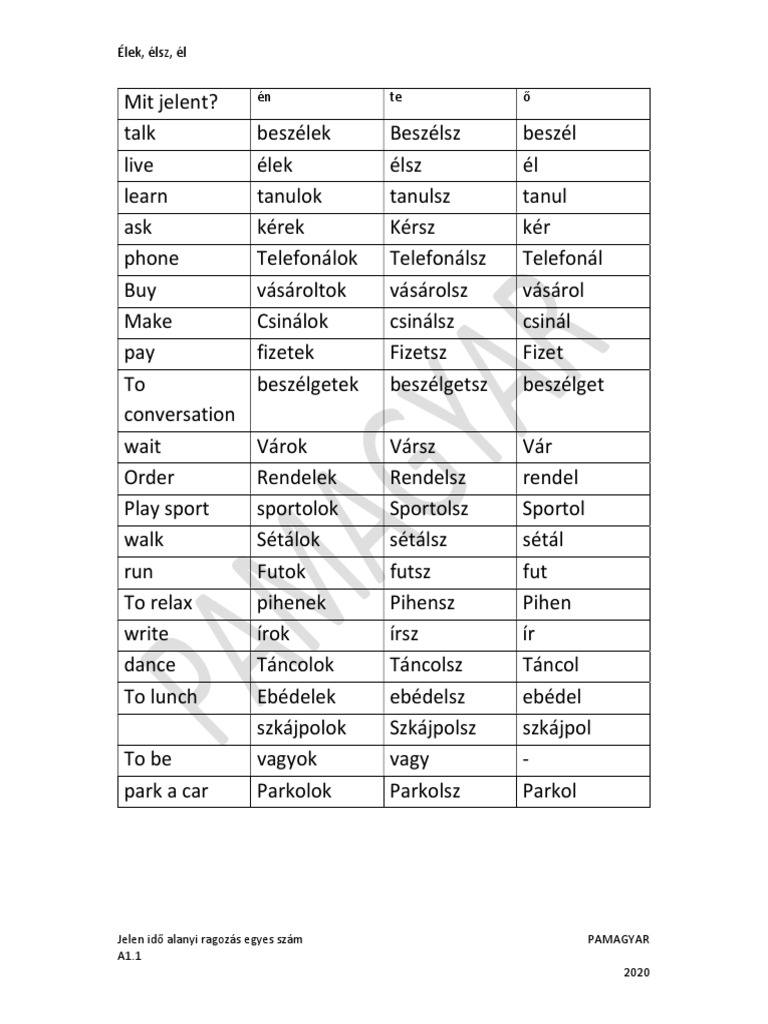 Élek, élsz, él

| Mit jelent? | én | te | ő |
|---|---|---|---|
| talk | beszélek | Beszélsz | beszél |
| live | élek | élsz | él |
| learn | tanulok | tanulsz | tanul |
| ask | kérek | Kérsz | kér |
| phone | Telefonálok | Telefonálsz | Telefonál |
| Buy | vásároltok | vásárolsz | vásárol |
| Make | Csinálok | csinálsz | csinál |
| pay | fizetek | Fizetsz | Fizet |
| To conversation | beszélgetek | beszélgetsz | beszélget |
| wait | Várok | Vársz | Vár |
| Order | Rendelek | Rendelsz | rendel |
| Play sport | sportolok | Sportolsz | Sportol |
| walk | Sétálok | sétálsz | sétál |
| run | Futok | futsz | fut |
| To relax | pihenek | Pihensz | Pihen |
| write | írok | írsz | ír |
| dance | Táncolok | Táncolsz | Táncol |
| To lunch | Ebédelek | ebédelsz | ebédel |
|  | szkájpolok | Szkájpolsz | szkájpol |
| To be | vagyok | vagy | - |
| park a car | Parkolok | Parkolsz | Parkol |

PAMAGYAR

Jelen idő alanyi ragozás egyes szám
A1.1

PAMAGYAR
2020